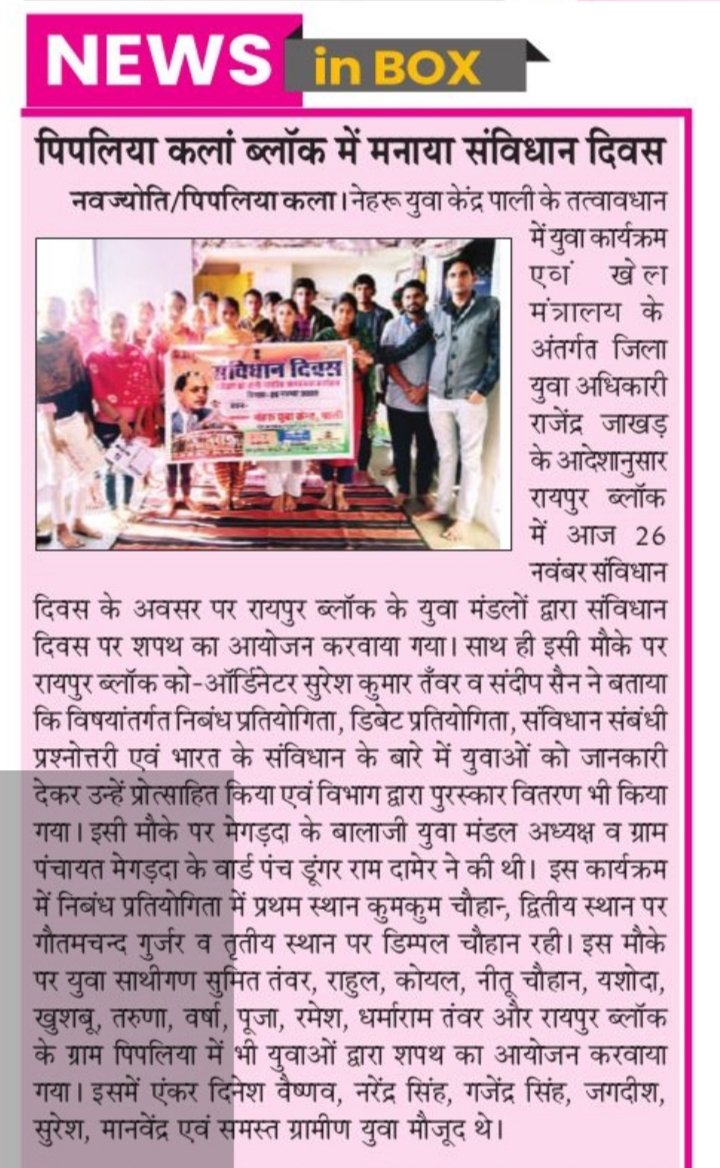 NEWS in BOX

पिपलिया कलां ब्लॉक में मनाया संविधान दिवस

नवज्योति/पिपलिया कला। नेहरू युवा केंद्र पाली के तत्वावधान में युवा कार्यक्रम एवं खेल मंत्रालय के अंतर्गत जिला युवा अधिकारी राजेंद्र जाखड़ के आदेशानुसार रायपुर ब्लॉक में आज 26 नवंबर संविधान दिवस के अवसर पर रायपुर ब्लॉक के युवा मंडलों द्वारा संविधान दिवस पर शपथ का आयोजन करवाया गया। साथ ही इसी मौके पर रायपुर ब्लॉक को-ऑर्डिनेटर सुरेश कुमार तँवर व संदीप सैन ने बताया कि विषयांतर्गत निबंध प्रतियोगिता, डिबेट प्रतियोगिता, संविधान संबंधी प्रश्नोत्तरी एवं भारत के संविधान के बारे में युवाओं को जानकारी देकर उन्हें प्रोत्साहित किया एवं विभाग द्वारा पुरस्कार वितरण भी किया गया। इसी मौके पर मेगड़दा के बालाजी युवा मंडल अध्यक्ष व ग्राम पंचायत मेगड़दा के वार्ड पंच डूंगर राम दामेर ने की थी। इस कार्यक्रम में निबंध प्रतियोगिता में प्रथम स्थान कुमकुम चौहान, द्वितीय स्थान पर गौतमचन्द गुर्जर व तृतीय स्थान पर डिम्पल चौहान रही। इस मौके पर युवा साथीगण सुमित तंवर, राहुल, कोयल, नीतू चौहान, यशोदा, खुशबू, तरुणा, वर्षा, पूजा, रमेश, धर्माराम तंवर और रायपुर ब्लॉक के ग्राम पिपलिया में भी युवाओं द्वारा शपथ का आयोजन करवाया गया। इसमें एंकर दिनेश वैष्णव, नरेंद्र सिंह, गजेंद्र सिंह, जगदीश, सुरेश, मानवेंद्र एवं समस्त ग्रामीण युवा मौजूद थे।

संविधान दिवस
नेहरू युवा केन्द्र, पाली